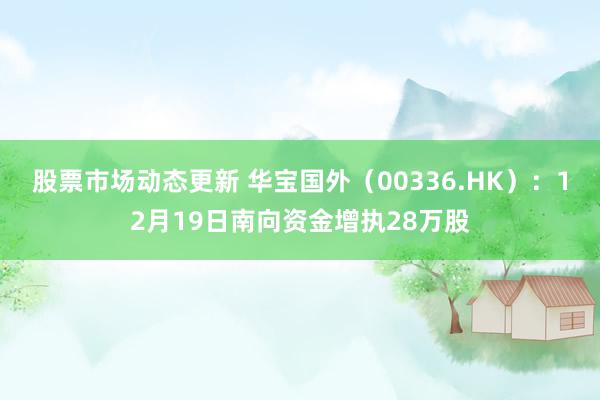 股票市场动态更新 华宝国外（00336.HK）：12月19日南向资金增执28万股